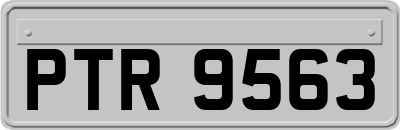 PTR 9563